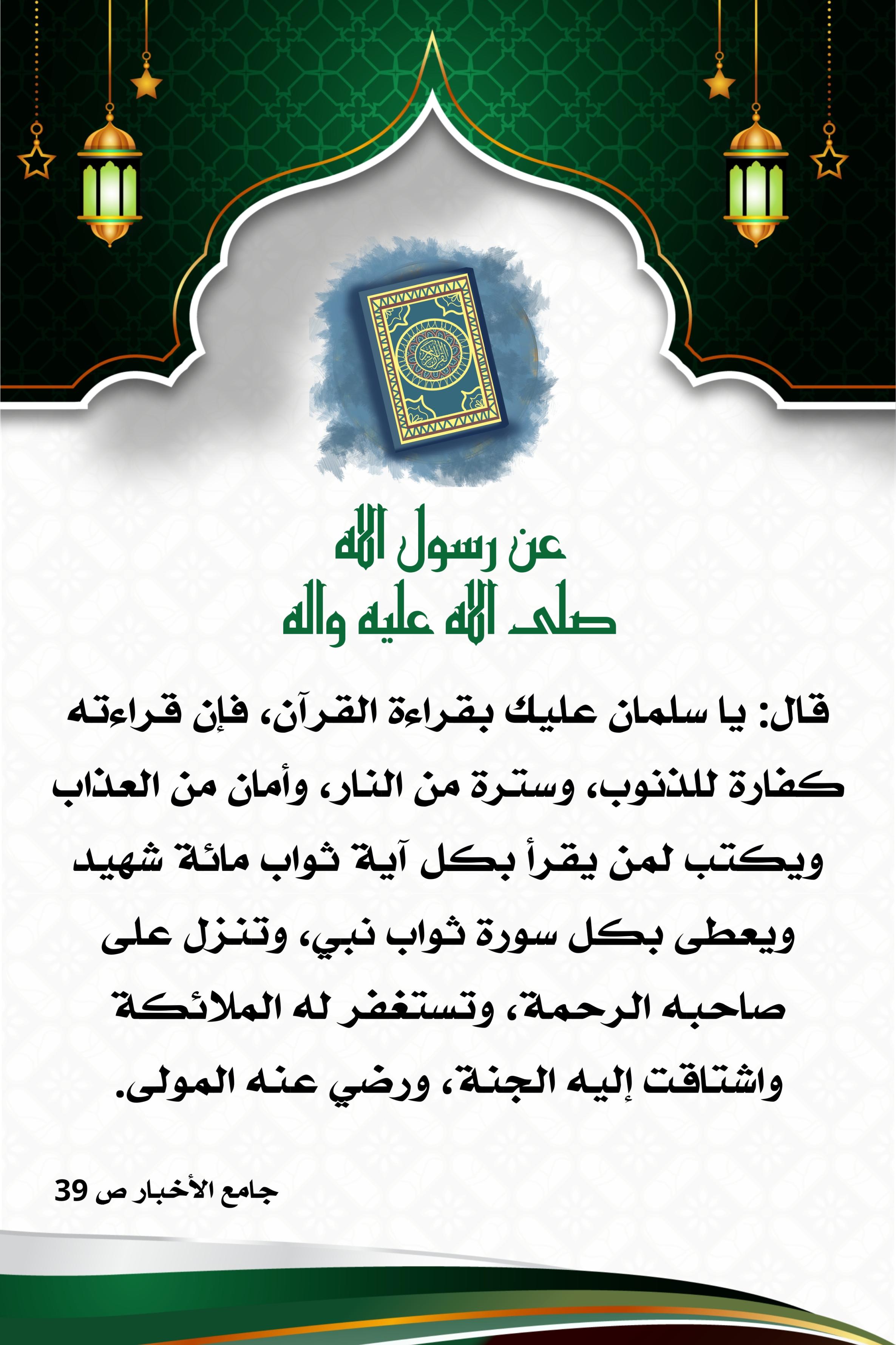 عن رسول الله
صلى الله عليه واله

قال: يا سلمان عليك بقراءة القرآن، فإن قراءته كفارة للذنوب، وسترة من النار، وأمان من العذاب ويكتب لمن يقرأ بكل آية ثواب مائة شهيد ويعطى بكل سورة ثواب نبي، وتنزل على صاحبه الرحمة، وتستغفر له الملائكة واشتاقت إليه الجنة، ورضي عنه المولى.

جامع الأخبار ص 39